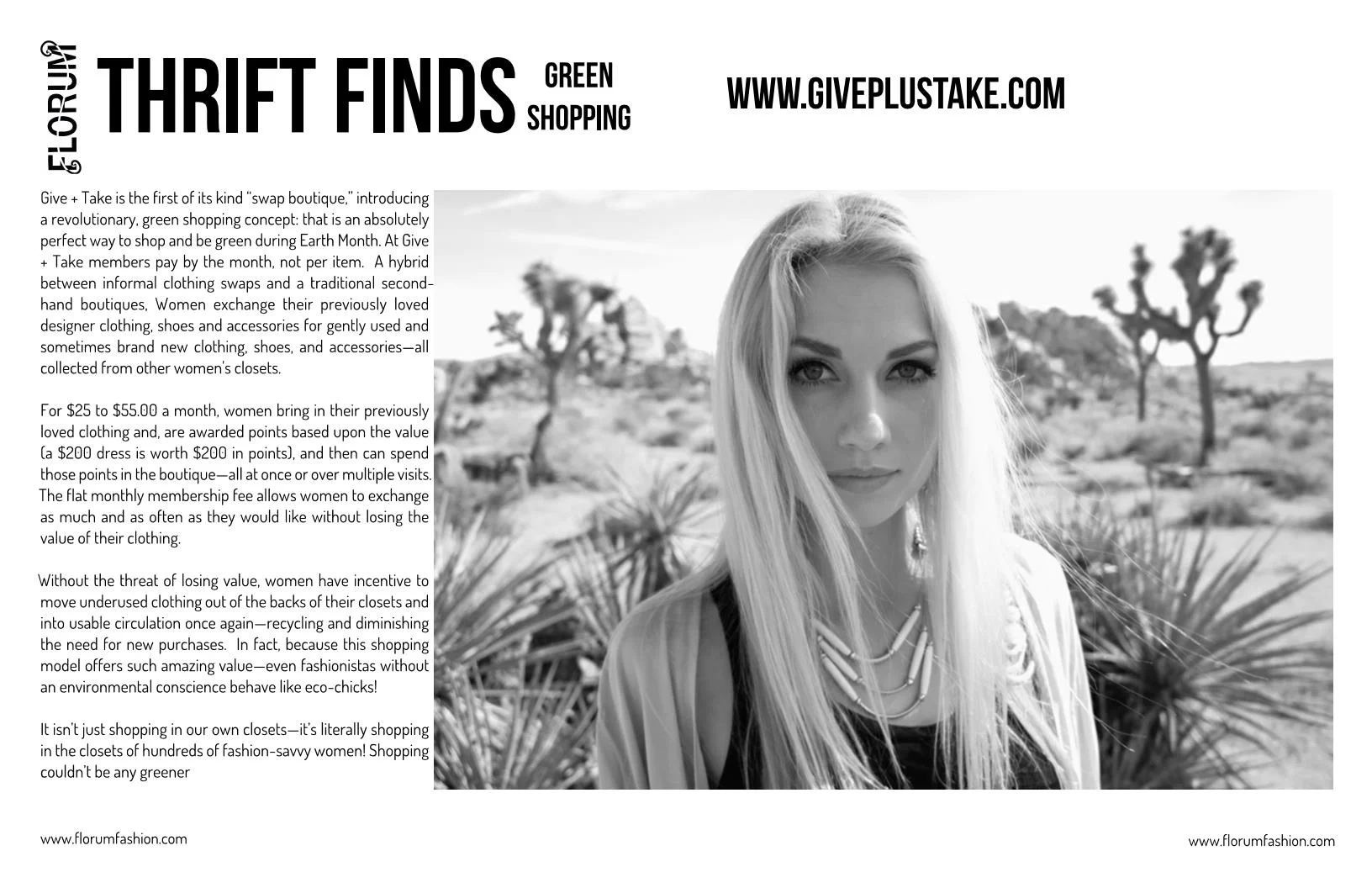 FLORUM

THRIFT FINDS

GREEN
SHOPPING

WWW.GIVEPLUSTAKE.COM

Give + Take is the first of its kind "swap boutique," introducing a revolutionary, green shopping concept: that is an absolutely perfect way to shop and be green during Earth Month. At Give + Take members pay by the month, not per item. A hybrid between informal clothing swaps and a traditional second-hand boutiques, Women exchange their previously loved designer clothing, shoes and accessories for gently used and sometimes brand new clothing, shoes, and accessories—all collected from other women's closets.

For $25 to $55.00 a month, women bring in their previously loved clothing and, are awarded points based upon the value (a $200 dress is worth $200 in points), and then can spend those points in the boutique—all at once or over multiple visits. The flat monthly membership fee allows women to exchange as much and as often as they would like without losing the value of their clothing.

Without the threat of losing value, women have incentive to move underused clothing out of the backs of their closets and into usable circulation once again—recycling and diminishing the need for new purchases. In fact, because this shopping model offers such amazing value—even fashionistas without an environmental conscience behave like eco-chicks!

It isn't just shopping in our own closets—it's literally shopping in the closets of hundreds of fashion-savvy women! Shopping couldn't be any greener

www.florumfashion.com

www.florumfashion.com